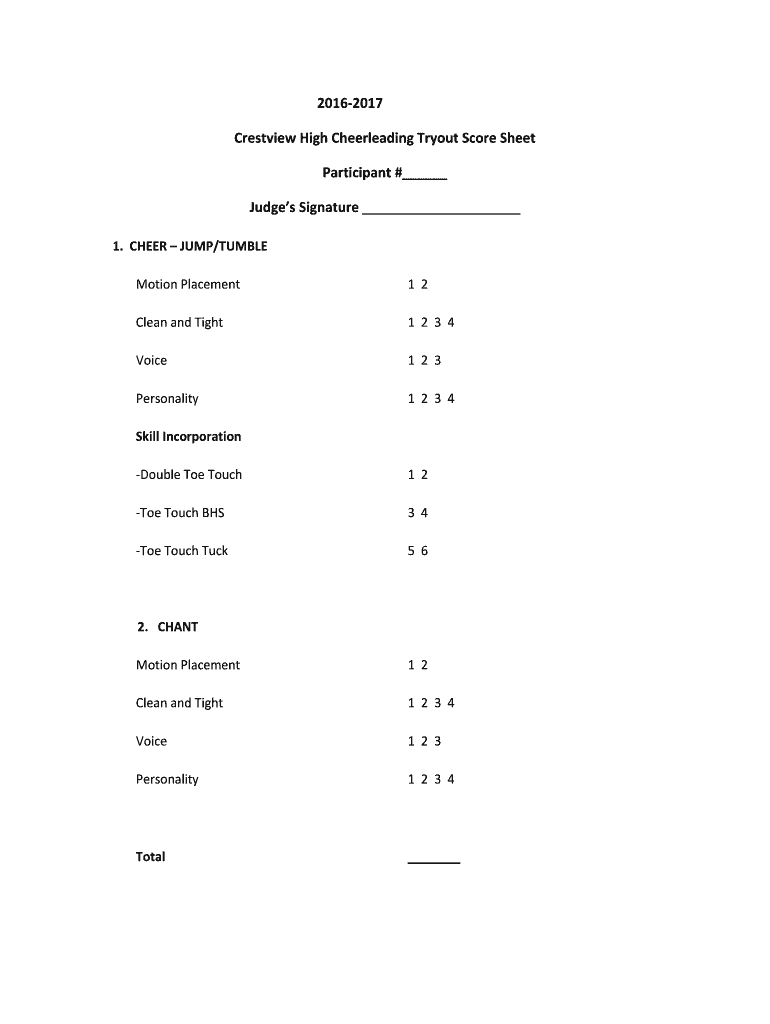 2016-2017

Crestview High Cheerleading Tryout Score Sheet

Participant #______

Judge's Signature ____________________

1. CHEER – JUMP/TUMBLE

Motion Placement 1 2

Clean and Tight 1 2 3 4

Voice 1 2 3

Personality 1 2 3 4

Skill Incorporation

-Double Toe Touch 1 2

-Toe Touch BHS 3 4

-Toe Touch Tuck 5 6

2. CHANT

Motion Placement 1 2

Clean and Tight 1 2 3 4

Voice 1 2 3

Personality 1 2 3 4

Total _______